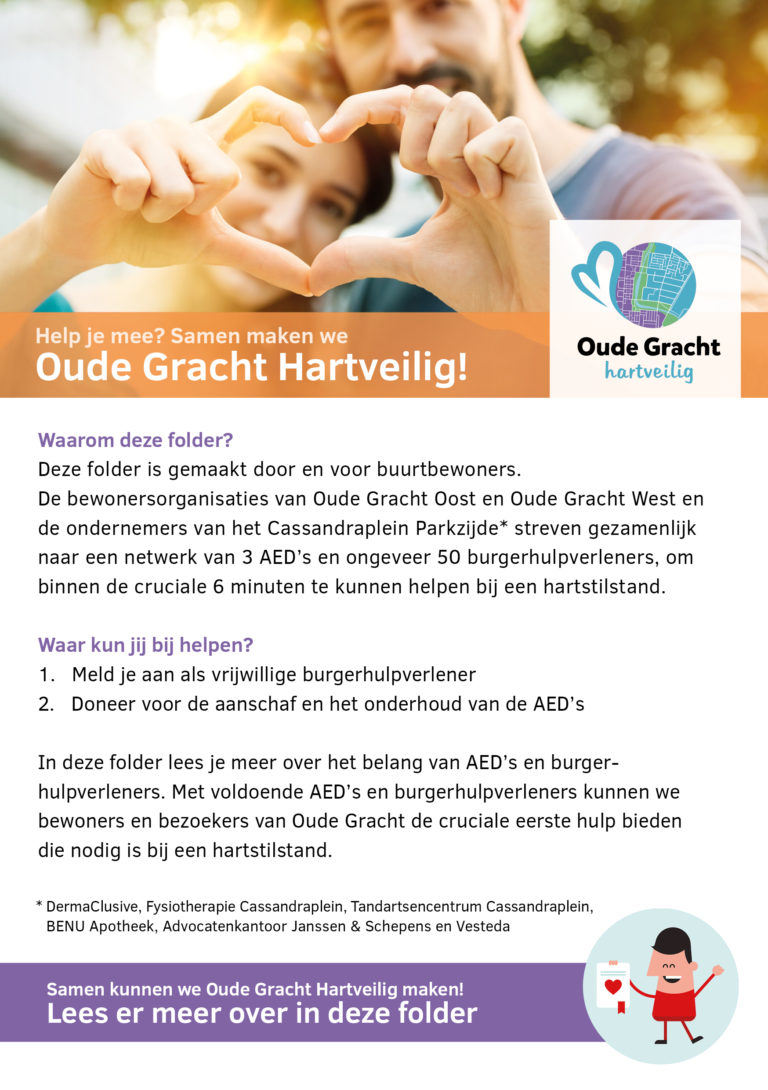 Help je mee? Samen maken we
Oude Gracht Hartveilig!

Oude Gracht
hartveilig

Waarom deze folder?
Deze folder is gemaakt door en voor buurtbewoners.
De bewonersorganisaties van Oude Gracht Oost en Oude Gracht West en de ondernemers van het Cassandraplein Parkzijde* streven gezamenlijk naar een netwerk van 3 AED's en ongeveer 50 burgerhulpverleners, om binnen de cruciale 6 minuten te kunnen helpen bij een hartstilstand.

Waar kun jij bij helpen?
1. Meld je aan als vrijwillige burgerhulpverlener
2. Doneer voor de aanschaf en het onderhoud van de AED's

In deze folder lees je meer over het belang van AED's en burgerhulpverleners. Met voldoende AED's en burgerhulpverleners kunnen we bewoners en bezoekers van Oude Gracht de cruciale eerste hulp bieden die nodig is bij een hartstilstand.

* DermaClusive, Fysiotherapie Cassandraplein, Tandartsencentrum Cassandraplein, BENU Apotheek, Advocatenkantoor Janssen & Schepens en Vesteda

Samen kunnen we Oude Gracht Hartveilig maken!
Lees er meer over in deze folder